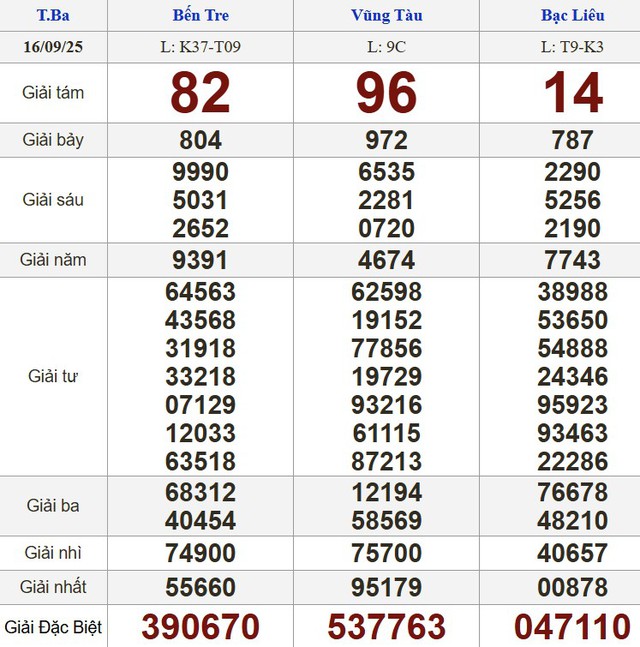 | T.Ba | Bến Tre | Vũng Tàu | Bạc Liêu |
|---|---|---|---|
| 16/09/25 | L: K37-T09 | L: 9C | L: T9-K3 |
| Giải tám | 82 | 96 | 14 |
| Giải bảy | 804 | 972 | 787 |
| Giải sáu | 9990 5031 2652 | 6535 2281 0720 | 2290 5256 2190 |
| Giải năm | 9391 | 4674 | 7743 |
| Giải tư | 64563 43568 31918 33218 07129 12033 63518 | 62598 19152 77856 19729 93216 61115 87213 | 38988 53650 54888 24346 95923 93463 22286 |
| Giải ba | 68312 40454 | 12194 58569 | 76678 48210 |
| Giải nhì | 74900 | 75700 | 40657 |
| Giải nhất | 55660 | 95179 | 00878 |
| Giải Đặc Biệt | 390670 | 537763 | 047110 |